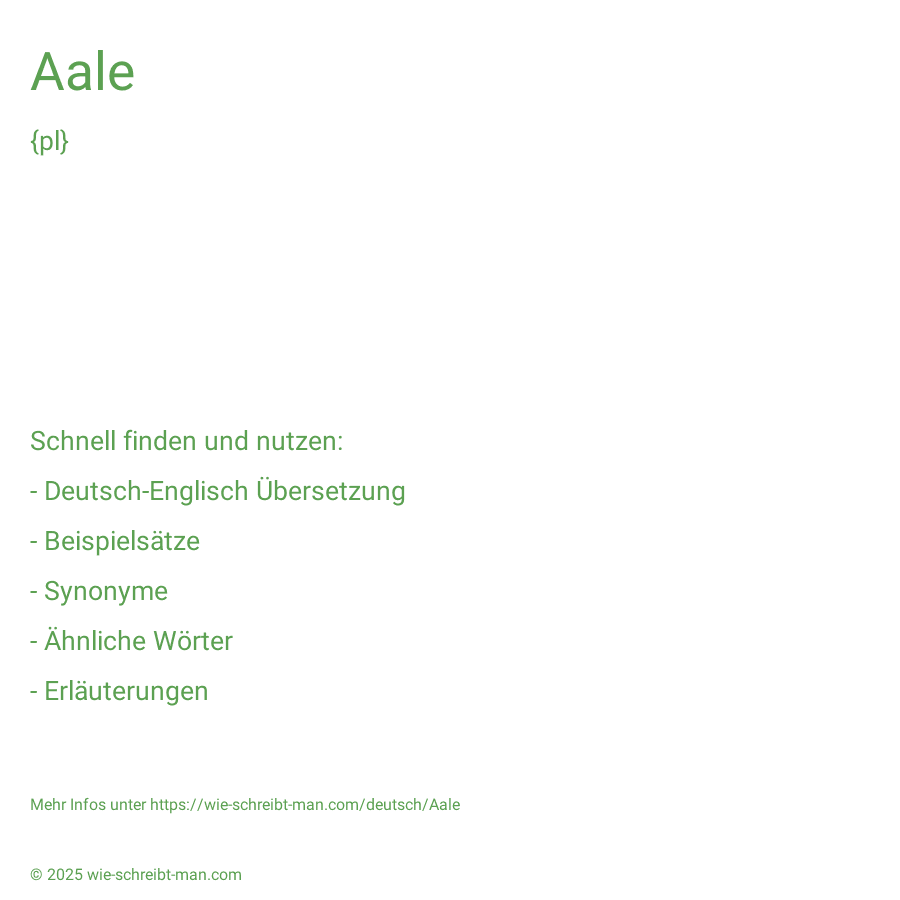 Aale

{pl}

Schnell finden und nutzen:

- Deutsch-Englisch Übersetzung

- Beispielsätze

- Synonyme

- Ähnliche Wörter

- Erläuterungen

Mehr Infos unter https://wie-schreibt-man.com/deutsch/Aale

© 2025 wie-schreibt-man.com